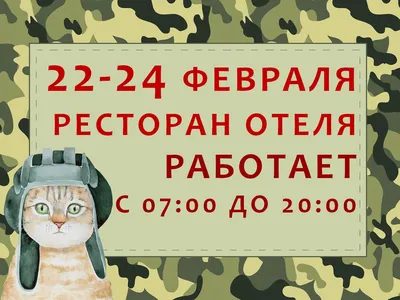 22-24 ФЕВРАЛЯ
РЕСТОРАН ОТЕЛЯ
РАБОТАЕТ
С 07:00 ДО 20:00